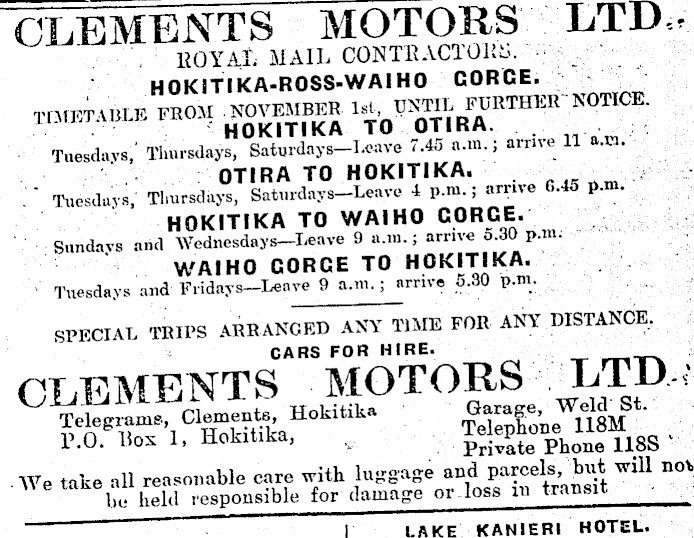 CLEMENTS MOTORS LTD.

ROYAL MAIL CONTRACTORS.

HOKITIKA-ROSS-WAIHO GORGE.

TIMETABLE FROM NOVEMBER 1st, UNTIL FURTHER NOTICE.

HOKITIKA TO OTIRA.

Tuesdays, Thursdays, Saturdays—Leave 7.45 a.m.; arrive 11 a.m.

OTIRA TO HOKITIKA.

Tuesdays, Thursdays, Saturdays—Leave 4 p.m.; arrive 6.45 p.m.

HOKITIKA TO WAIHO GORGE.

Sundays and Wednesdays—Leave 9 a.m.; arrive 5.30 p.m.

WAIHO GORGE TO HOKITIKA.

Tuesdays and Fridays—Leave 9 a.m.; arrive 5.30 p.m.

SPECIAL TRIPS ARRANGED ANY TIME FOR ANY DISTANCE.

CARS FOR HIRE.

CLEMENTS MOTORS LTD.

Telegrams, Clements, Hokitika
P.O. Box 1, Hokitika,

Garage, Weld St.
Telephone 118M
Private Phone 118S

We take all reasonable care with luggage and parcels, but will not be held responsible for damage or loss in transit

LAKE KANIERI HOTEL.